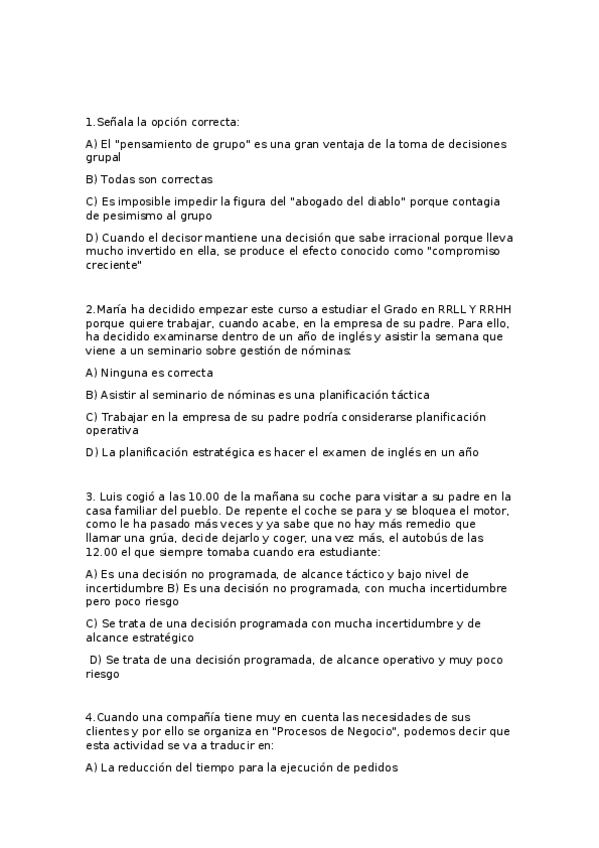 1.Señala la opción correcta:

A) El "pensamiento de grupo" es una gran ventaja de la toma de decisiones grupal

B) Todas son correctas

C) Es imposible impedir la figura del "abogado del diablo" porque contagia de pesimismo al grupo

D) Cuando el decisor mantiene una decisión que sabe irracional porque lleva mucho invertido en ella, se produce el efecto conocido como "compromiso creciente"

2.María ha decidido empezar este curso a estudiar el Grado en RRLL Y RRHH porque quiere trabajar, cuando acabe, en la empresa de su padre. Para ello, ha decidido examinarse dentro de un año de inglés y asistir la semana que viene a un seminario sobre gestión de nóminas:

A) Ninguna es correcta

B) Asistir al seminario de nóminas es una planificación táctica

C) Trabajar en la empresa de su padre podría considerarse planificación operativa

D) La planificación estratégica es hacer el examen de inglés en un año

3. Luis cogió a las 10.00 de la mañana su coche para visitar a su padre en la casa familiar del pueblo. De repente el coche se para y se bloquea el motor, como le ha pasado más veces y ya sabe que no hay más remedio que llamar una grúa, decide dejarlo y coger, una vez más, el autobús de las 12.00 el que siempre tomaba cuando era estudiante:

A) Es una decisión no programada, de alcance táctico y bajo nivel de incertidumbre B) Es una decisión no programada, con mucha incertidumbre pero poco riesgo

C) Se trata de una decisión programada con mucha incertidumbre y de alcance estratégico

D) Se trata de una decisión programada, de alcance operativo y muy poco riesgo

4.Cuando una compañía tiene muy en cuenta las necesidades de sus clientes y por ello se organiza en "Procesos de Negocio", podemos decir que esta actividad se va a traducir en:

A) La reducción del tiempo para la ejecución de pedidos